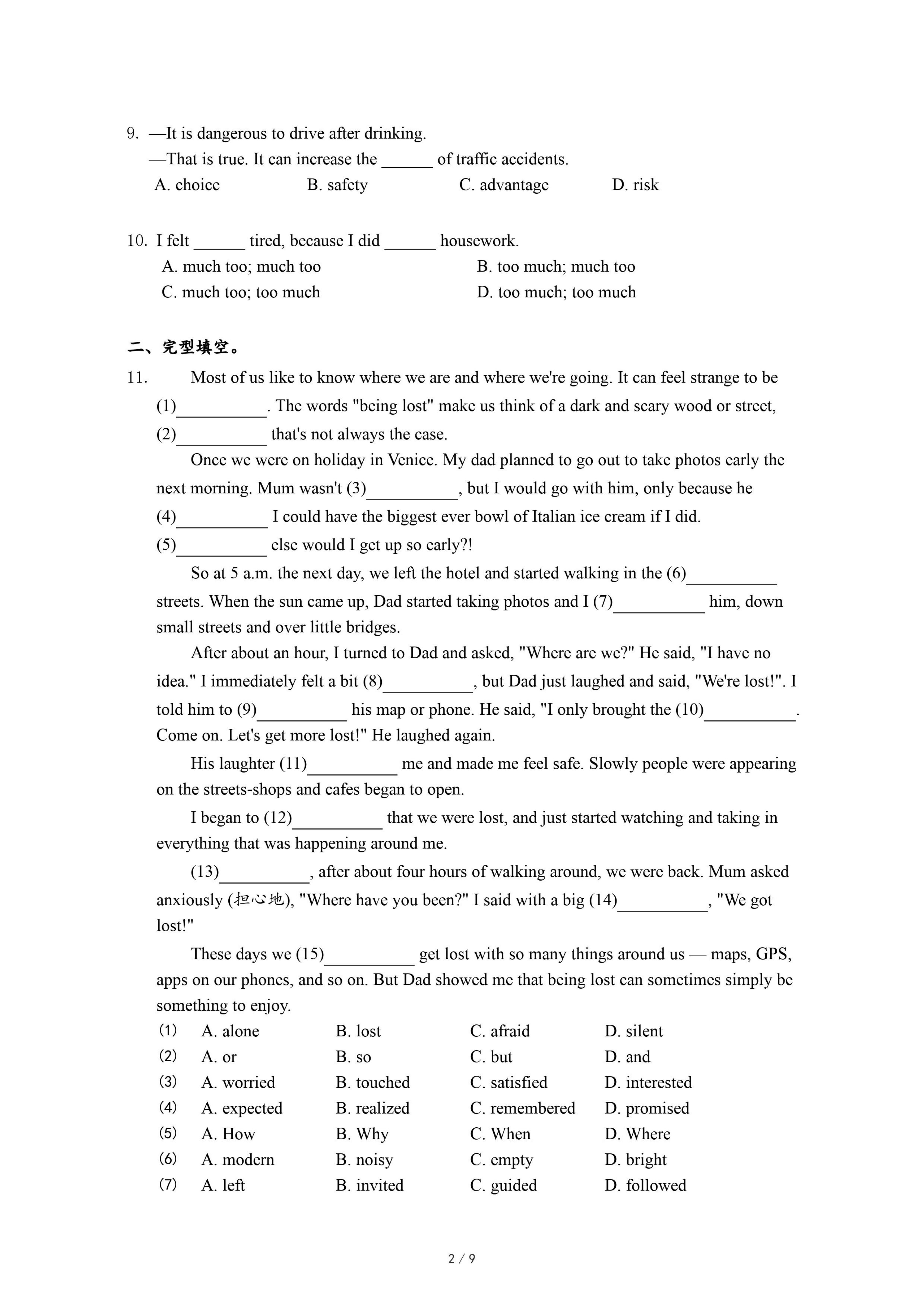 9. —It is dangerous to drive after drinking.
—That is true. It can increase the ______ of traffic accidents.
A. choice B. safety C. advantage D. risk

10. I felt ______ tired, because I did ______ housework.
A. much too; much too B. too much; much too
C. much too; too much D. too much; too much

二、完型填空。

11. Most of us like to know where we are and where we're going. It can feel strange to be (1)__________. The words "being lost" make us think of a dark and scary wood or street, (2)__________ that's not always the case.

Once we were on holiday in Venice. My dad planned to go out to take photos early the next morning. Mum wasn't (3)__________, but I would go with him, only because he (4)__________ I could have the biggest ever bowl of Italian ice cream if I did. (5)__________ else would I get up so early?!

So at 5 a.m. the next day, we left the hotel and started walking in the (6)__________ streets. When the sun came up, Dad started taking photos and I (7)__________ him, down small streets and over little bridges.

After about an hour, I turned to Dad and asked, "Where are we?" He said, "I have no idea." I immediately felt a bit (8)__________, but Dad just laughed and said, "We're lost!". I told him to (9)__________ his map or phone. He said, "I only brought the (10)__________. Come on. Let's get more lost!" He laughed again.

His laughter (11)__________ me and made me feel safe. Slowly people were appearing on the streets-shops and cafes began to open.

I began to (12)__________ that we were lost, and just started watching and taking in everything that was happening around me.

(13)__________, after about four hours of walking around, we were back. Mum asked anxiously (担心地), "Where have you been?" I said with a big (14)__________, "We got lost!"

These days we (15)__________ get lost with so many things around us — maps, GPS, apps on our phones, and so on. But Dad showed me that being lost can sometimes simply be something to enjoy.

(1) A. alone B. lost C. afraid D. silent
(2) A. or B. so C. but D. and
(3) A. worried B. touched C. satisfied D. interested
(4) A. expected B. realized C. remembered D. promised
(5) A. How B. Why C. When D. Where
(6) A. modern B. noisy C. empty D. bright
(7) A. left B. invited C. guided D. followed

2 / 9